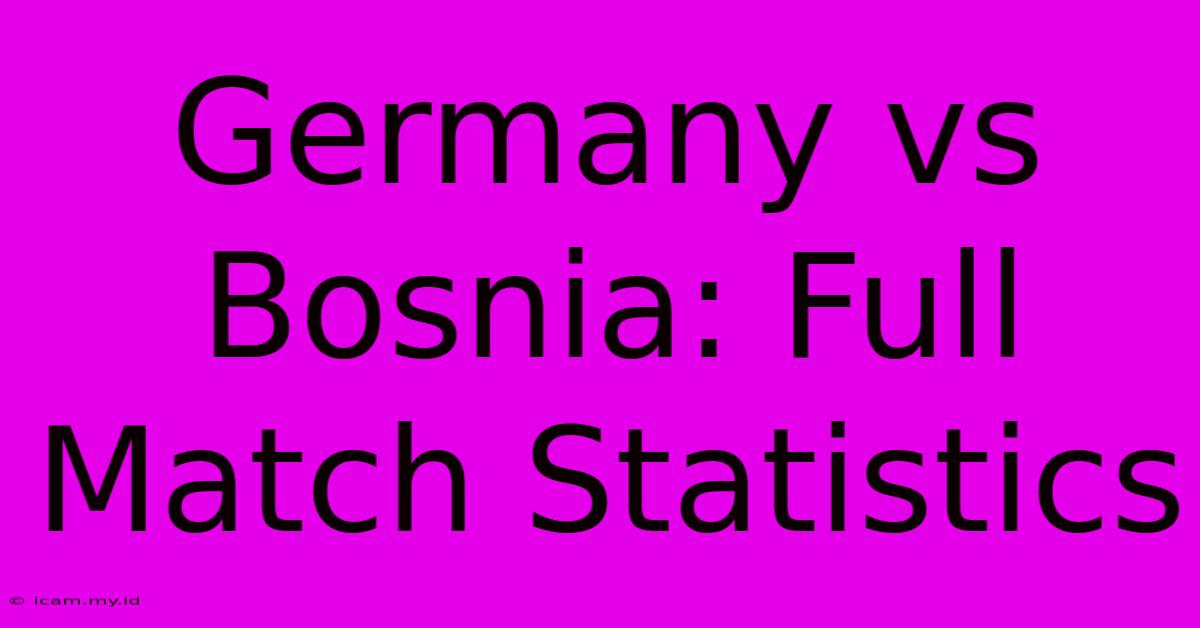 Germany vs Bosnia: Full Match Statistics

© icam.my.id